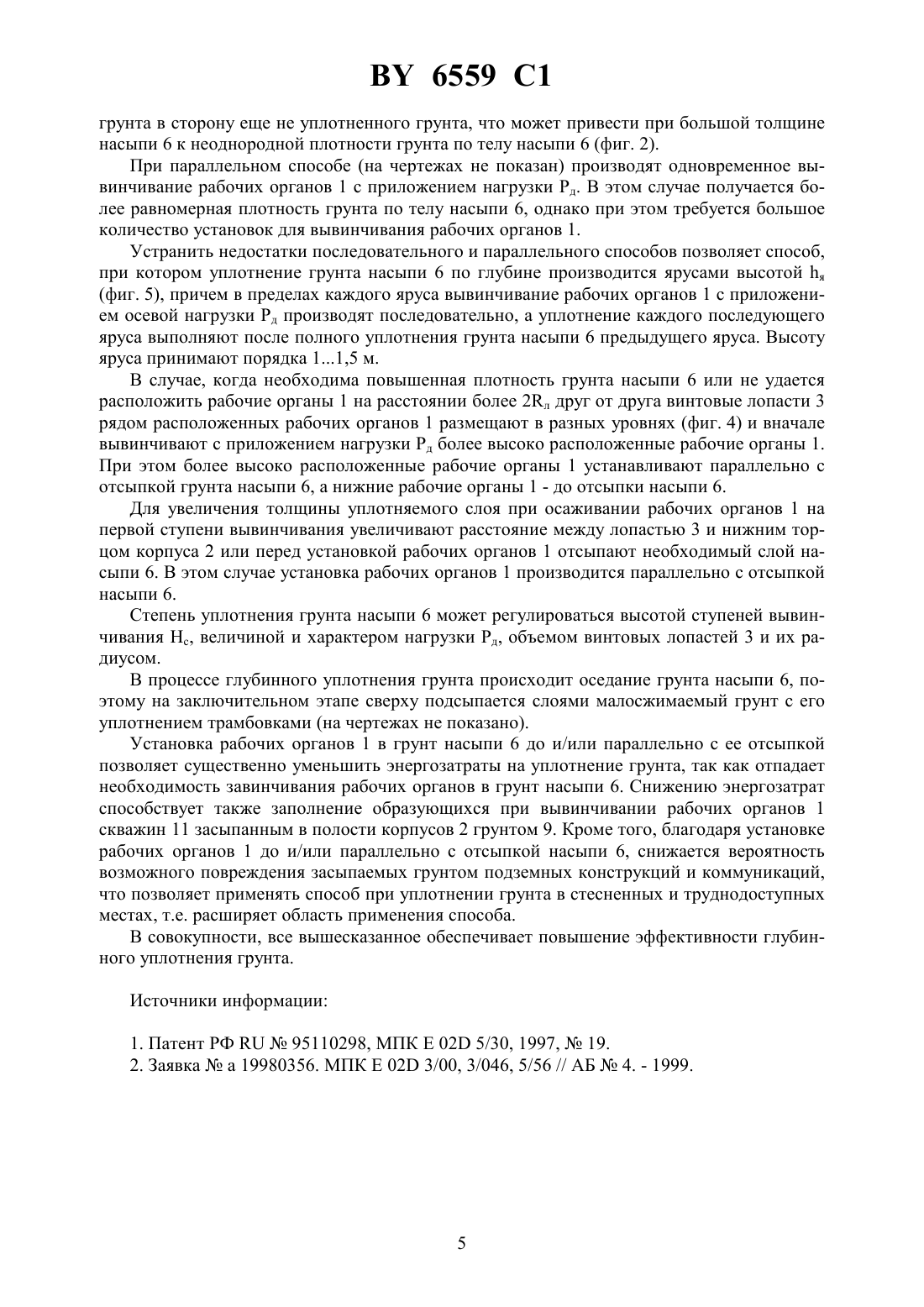 BY 6559 C1

грунта в сторону еще не уплотненного грунта, что может привести при большой толщине насыпи 6 к неоднородной плотности грунта по телу насыпи 6 (фиг. 2).

При параллельном способе (на чертежах не показан) производят одновременное вывинчивание рабочих органов 1 с приложением нагрузки $P_д$. В этом случае получается более равномерная плотность грунта по телу насыпи 6, однако при этом требуется большое количество установок для вывинчивания рабочих органов 1.

Устранить недостатки последовательного и параллельного способов позволяет способ, при котором уплотнение грунта насыпи 6 по глубине производится ярусами высотой $h_я$ (фиг. 5), причем в пределах каждого яруса вывинчивание рабочих органов 1 с приложением осевой нагрузки $P_д$ производят последовательно, а уплотнение каждого последующего яруса выполняют после полного уплотнения грунта насыпи 6 предыдущего яруса. Высоту яруса принимают порядка 1...1,5 м.

В случае, когда необходима повышенная плотность грунта насыпи 6 или не удается расположить рабочие органы 1 на расстоянии более $2R_л$ друг от друга винтовые лопасти 3 рядом расположенных рабочих органов 1 размещают в разных уровнях (фиг. 4) и вначале вывинчивают с приложением нагрузки $P_д$ более высоко расположенные рабочие органы 1. При этом более высоко расположенные рабочие органы 1 устанавливают параллельно с отсыпкой грунта насыпи 6, а нижние рабочие органы 1 - до отсыпки насыпи 6.

Для увеличения толщины уплотняемого слоя при осаживании рабочих органов 1 на первой ступени вывинчивания увеличивают расстояние между лопастью 3 и нижним торцом корпуса 2 или перед установкой рабочих органов 1 отсыпают необходимый слой насыпи 6. В этом случае установка рабочих органов 1 производится параллельно с отсыпкой насыпи 6.

Степень уплотнения грунта насыпи 6 может регулироваться высотой ступеней вывинчивания $H_с$, величиной и характером нагрузки $P_д$, объемом винтовых лопастей 3 и их радиусом.

В процессе глубинного уплотнения грунта происходит оседание грунта насыпи 6, поэтому на заключительном этапе сверху подсыпается слоями малосжимаемый грунт с его уплотнением трамбовками (на чертежах не показано).

Установка рабочих органов 1 в грунт насыпи 6 до и/или параллельно с ее отсыпкой позволяет существенно уменьшить энергозатраты на уплотнение грунта, так как отпадает необходимость завинчивания рабочих органов в грунт насыпи 6. Снижению энергозатрат способствует также заполнение образующихся при вывинчивании рабочих органов 1 скважин 11 засыпанным в полости корпусов 2 грунтом 9. Кроме того, благодаря установке рабочих органов 1 до и/или параллельно с отсыпкой насыпи 6, снижается вероятность возможного повреждения засыпаемых грунтом подземных конструкций и коммуникаций, что позволяет применять способ при уплотнении грунта в стесненных и труднодоступных местах, т.е. расширяет область применения способа.

В совокупности, все вышесказанное обеспечивает повышение эффективности глубинного уплотнения грунта.

Источники информации:

1. Патент РФ RU № 95110298, МПК E 02D 5/30, 1997, № 19.
2. Заявка № а 19980356. МПК E 02D 3/00, 3/046, 5/56 // АБ № 4. - 1999.

5